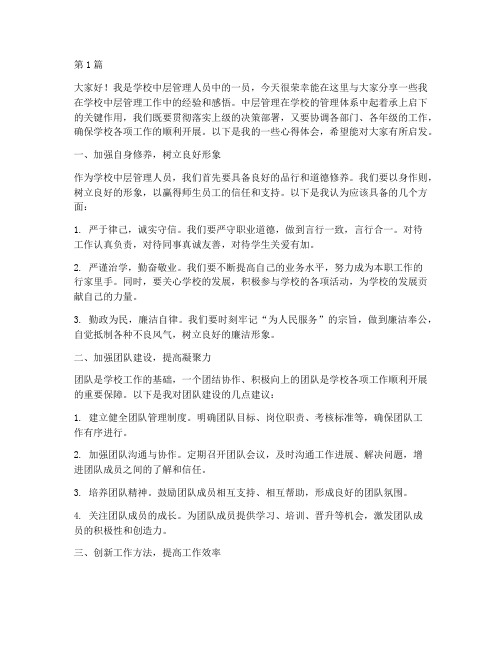 第1篇

大家好！我是学校中层管理人员中的一员，今天很荣幸能在这里与大家分享一些我在学校中层管理工作中的经验和感悟。中层管理在学校的管理体系中起着承上启下的关键作用，我们既要贯彻落实上级的决策部署，又要协调各部门、各年级的工作，确保学校各项工作的顺利开展。以下是我的一些心得体会，希望能对大家有所启发。

一、加强自身修养，树立良好形象

作为学校中层管理人员，我们首先要具备良好的品行和道德修养。我们要以身作则，树立良好的形象，以赢得师生员工的信任和支持。以下是我认为应该具备的几个方面：

1. 严于律己，诚实守信。我们要严守职业道德，做到言行一致，言行合一。对待工作认真负责，对待同事真诚友善，对待学生关爱有加。

2. 严谨治学，勤奋敬业。我们要不断提高自己的业务水平，努力成为本职工作的行家里手。同时，要关心学校的发展，积极参与学校的各项活动，为学校的发展贡献自己的力量。

3. 勤政为民，廉洁自律。我们要时刻牢记“为人民服务”的宗旨，做到廉洁奉公，自觉抵制各种不良风气，树立良好的廉洁形象。

二、加强团队建设，提高凝聚力

团队是学校工作的基础，一个团结协作、积极向上的团队是学校各项工作顺利开展的重要保障。以下是我对团队建设的几点建议：

1. 建立健全团队管理制度。明确团队目标、岗位职责、考核标准等，确保团队工作有序进行。

2. 加强团队沟通与协作。定期召开团队会议，及时沟通工作进展、解决问题，增进团队成员之间的了解和信任。

3. 培养团队精神。鼓励团队成员相互支持、相互帮助，形成良好的团队氛围。

4. 关注团队成员的成长。为团队成员提供学习、培训、晋升等机会，激发团队成员的积极性和创造力。

三、创新工作方法，提高工作效率